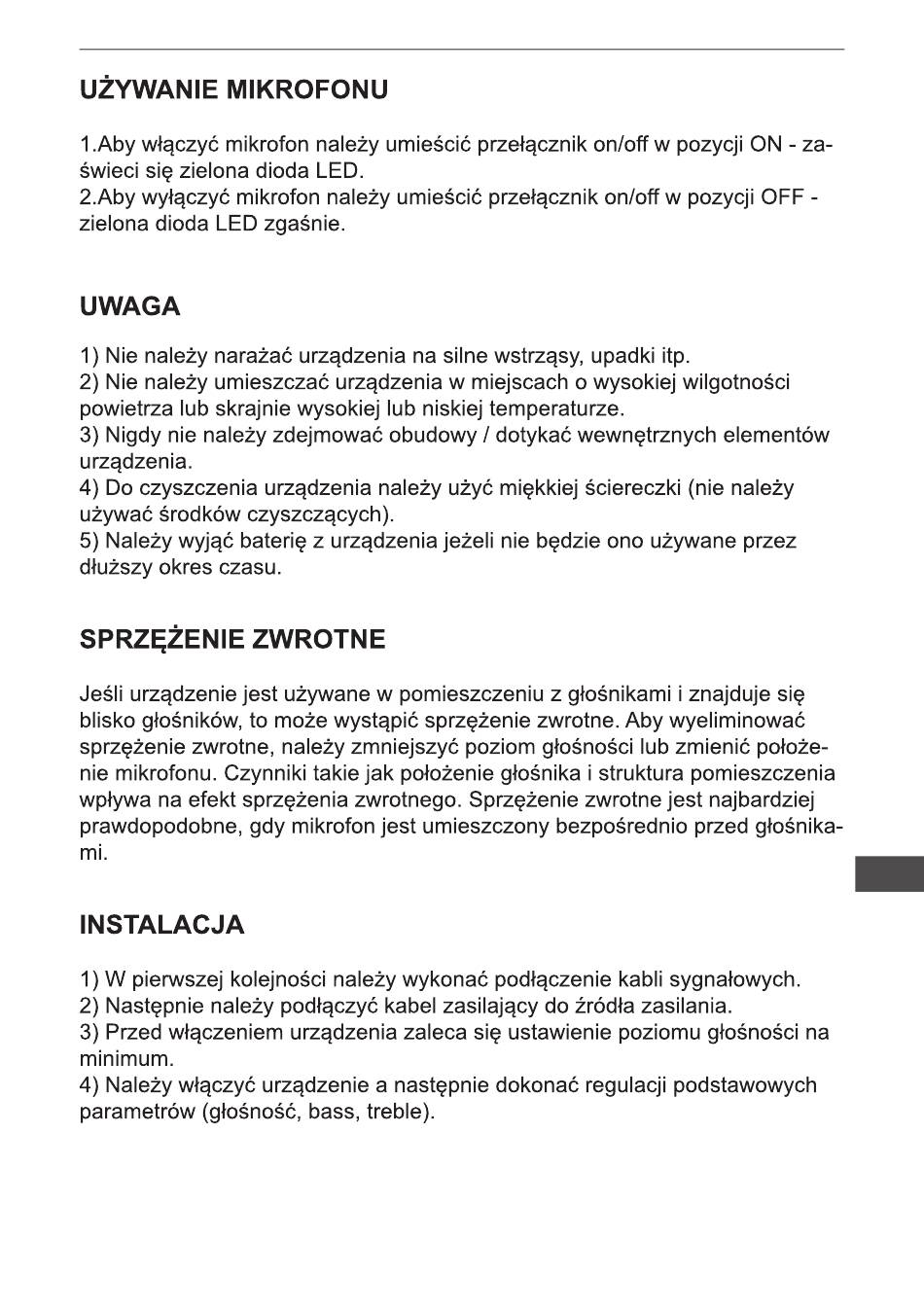 UŻYWANIE MIKROFONU

1.Aby włączyć mikrofon należy umieścić przełącznik on/off w pozycji ON - zaświeci się zielona dioda LED.
2.Aby wyłączyć mikrofon należy umieścić przełącznik on/off w pozycji OFF - zielona dioda LED zgaśnie.

UWAGA

1) Nie należy narażać urządzenia na silne wstrząsy, upadki itp.
2) Nie należy umieszczać urządzenia w miejscach o wysokiej wilgotności powietrza lub skrajnie wysokiej lub niskiej temperaturze.
3) Nigdy nie należy zdejmować obudowy / dotykać wewnętrznych elementów urządzenia.
4) Do czyszczenia urządzenia należy użyć miękkiej ściereczki (nie należy używać środków czyszczących).
5) Należy wyjąć baterię z urządzenia jeżeli nie będzie ono używane przez dłuższy okres czasu.

SPRZĘŻENIE ZWROTNE

Jeśli urządzenie jest używane w pomieszczeniu z głośnikami i znajduje się blisko głośników, to może wystąpić sprzężenie zwrotne. Aby wyeliminować sprzężenie zwrotne, należy zmniejszyć poziom głośności lub zmienić położenie mikrofonu. Czynniki takie jak położenie głośnika i struktura pomieszczenia wpływa na efekt sprzężenia zwrotnego. Sprzężenie zwrotne jest najbardziej prawdopodobne, gdy mikrofon jest umieszczony bezpośrednio przed głośnikami.

INSTALACJA

1) W pierwszej kolejności należy wykonać podłączenie kabli sygnałowych.
2) Następnie należy podłączyć kabel zasilający do źródła zasilania.
3) Przed włączeniem urządzenia zaleca się ustawienie poziomu głośności na minimum.
4) Należy włączyć urządzenie a następnie dokonać regulacji podstawowych parametrów (głośność, bass, treble).